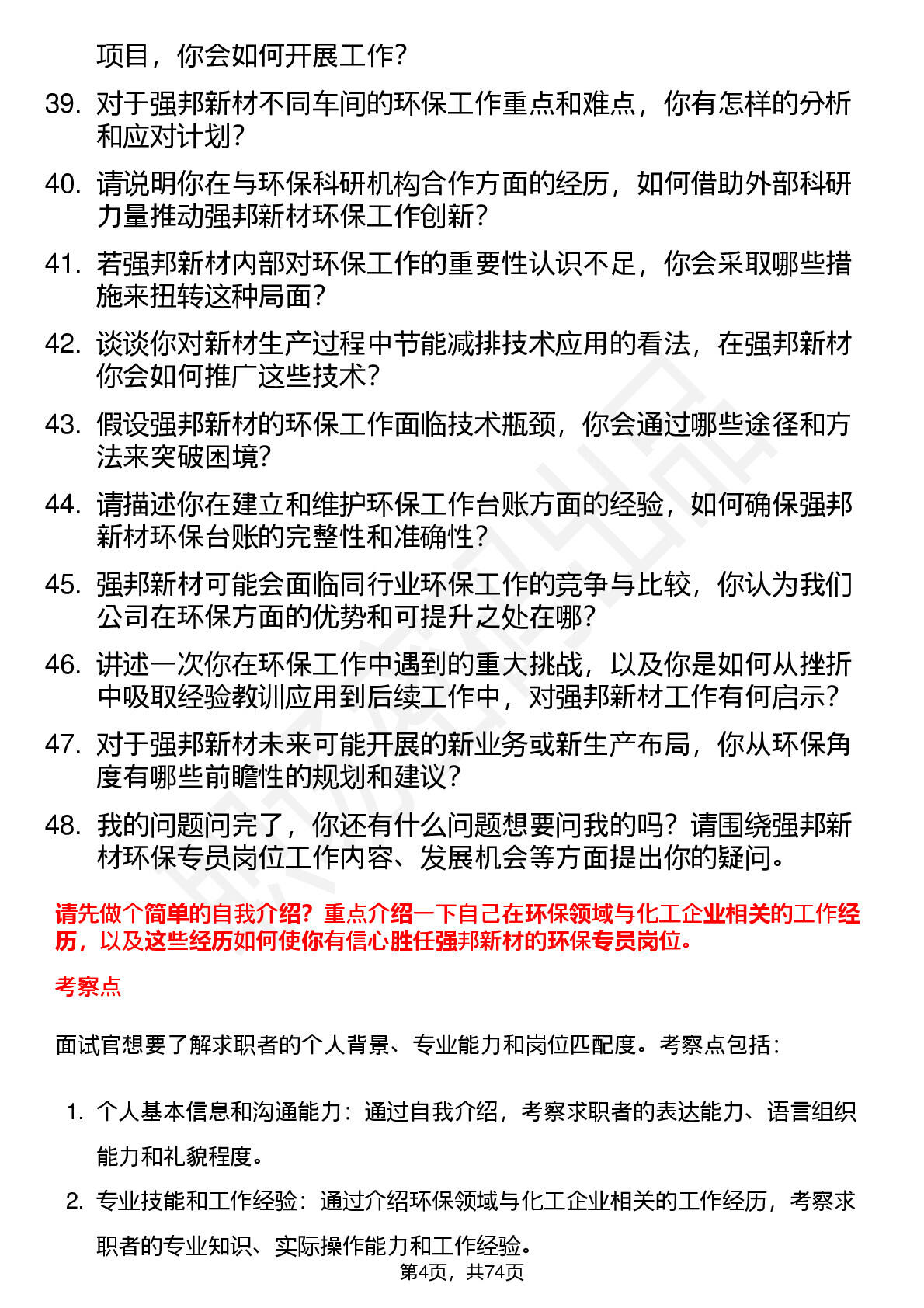 项目，你会如何开展工作？

39. 对于强邦新材不同车间的环保工作重点和难点，你有怎样的分析和应对计划？

40. 请说明你在与环保科研机构合作方面的经历，如何借助外部科研力量推动强邦新材环保工作创新？

41. 若强邦新材内部对环保工作的重要性认识不足，你会采取哪些措施来扭转这种局面？

42. 谈谈你对新材生产过程中节能减排技术应用的看法，在强邦新材你会如何推广这些技术？

43. 假设强邦新材的环保工作面临技术瓶颈，你会通过哪些途径和方法来突破困境？

44. 请描述你在建立和维护环保工作台账方面的经验，如何确保强邦新材环保台账的完整性和准确性？

45. 强邦新材可能会面临同行业环保工作的竞争与比较，你认为我们公司在环保方面的优势和可提升之处在哪？

46. 讲述一次你在环保工作中遇到的重大挑战，以及你是如何从挫折中吸取经验教训应用到后续工作中，对强邦新材工作有何启示？

47. 对于强邦新材未来可能开展的新业务或新生产布局，你从环保角度有哪些前瞻性的规划和建议？

48. 我的问题问完了，你还有什么问题想要问我的吗？请围绕强邦新材环保专员岗位工作内容、发展机会等方面提出你的疑问。

请先做个简单的自我介绍？重点介绍一下自己在环保领域与化工企业相关的工作经历，以及这些经历如何使你有信心胜任强邦新材的环保专员岗位。

考察点

面试官想要了解求职者的个人背景、专业能力和岗位匹配度。考察点包括：

1. 个人基本信息和沟通能力：通过自我介绍，考察求职者的表达能力、语言组织能力和礼貌程度。

2. 专业技能和工作经验：通过介绍环保领域与化工企业相关的工作经历，考察求职者的专业知识、实际操作能力和工作经验。

第4页，共74页